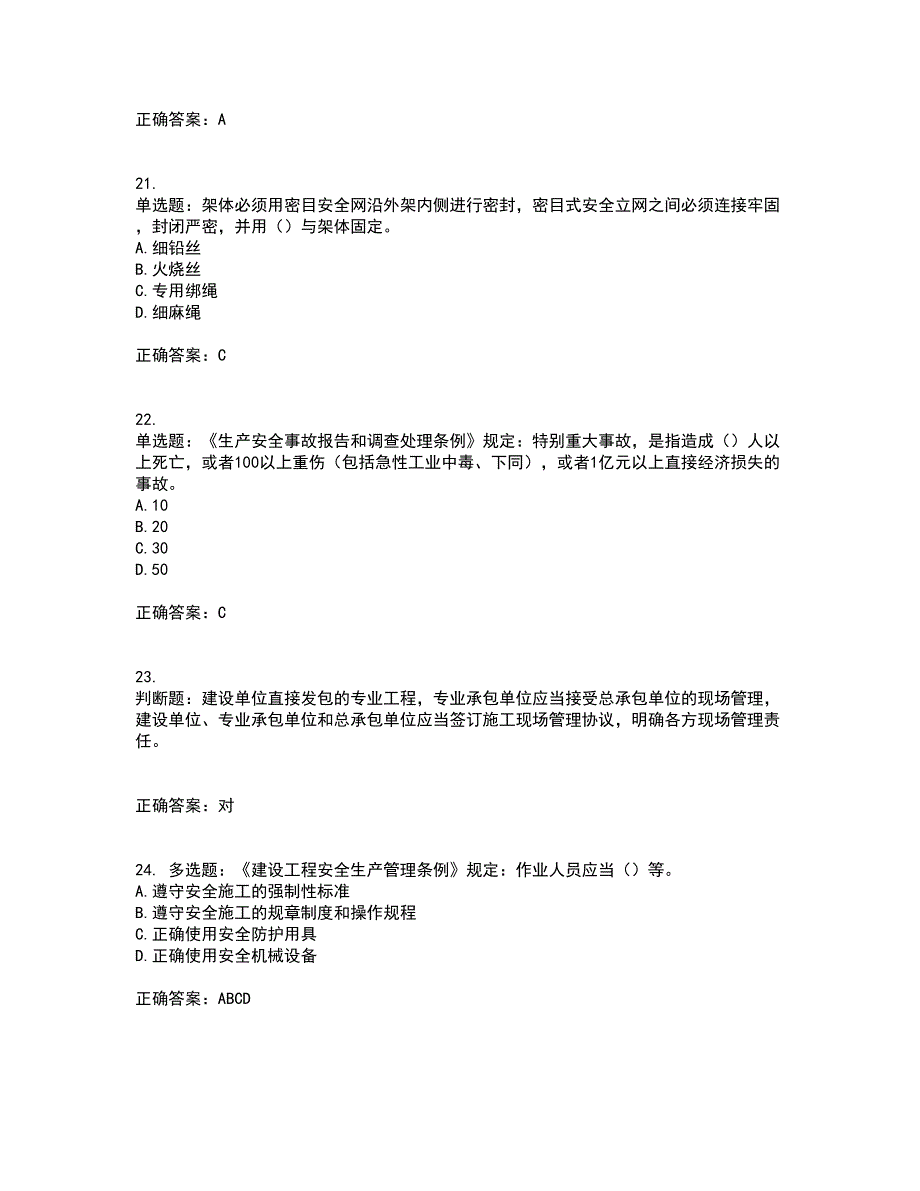 正确答案：A

21.
单选题：架体必须用密目安全网沿外架内侧进行密封，密目式安全立网之间必须连接牢固，封闭严密，并用（）与架体固定。
A.细铅丝
B.火烧丝
C.专用绑绳
D.细麻绳

正确答案：C

22.
单选题：《生产安全事故报告和调查处理条例》规定：特别重大事故，是指造成（）人以上死亡，或者100以上重伤（包括急性工业中毒、下同），或者1亿元以上直接经济损失的事故。
A.10
B.20
C.30
D.50

正确答案：C

23.
判断题：建设单位直接发包的专业工程，专业承包单位应当接受总承包单位的现场管理，建设单位、专业承包单位和总承包单位应当签订施工现场管理协议，明确各方现场管理责任。

正确答案：对

24. 多选题：《建设工程安全生产管理条例》规定：作业人员应当（）等。
A.遵守安全施工的强制性标准
B.遵守安全施工的规章制度和操作规程
C.正确使用安全防护用具
D.正确使用安全机械设备

正确答案：ABCD